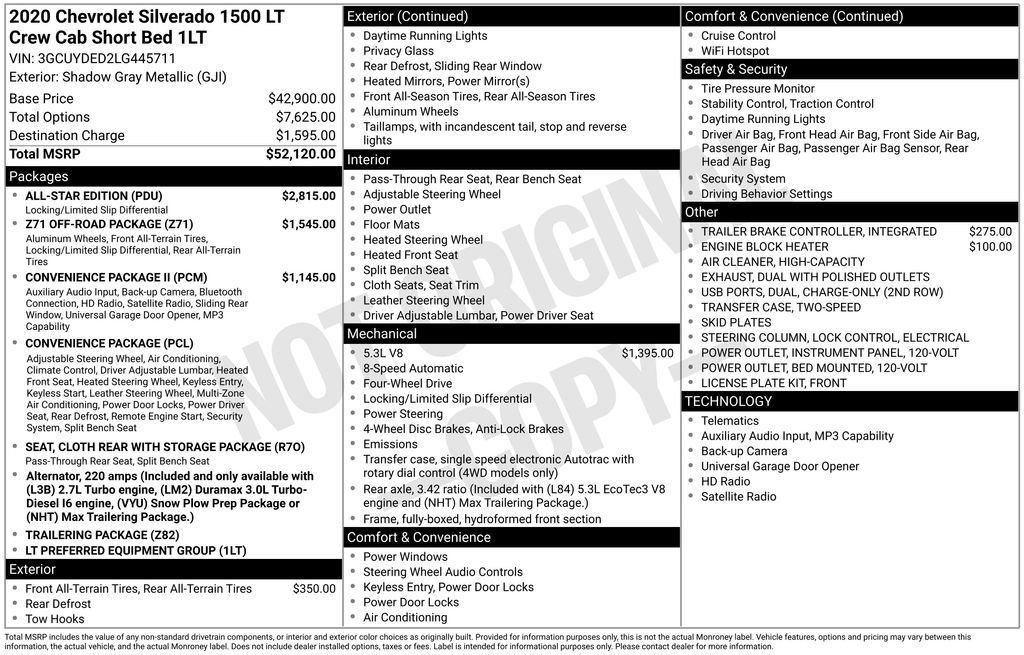 2020 Chevrolet Silverado 1500 LT Crew Cab Short Bed 1LT
VIN: 3GCUYDED2LG445711
Exterior: Shadow Gray Metallic (GJI)

| | |
|---|---|
| Base Price | $42,900.00 |
| Total Options | $7,625.00 |
| Destination Charge | $1,595.00 |
| Total MSRP | $52,120.00 |

Packages
- ALL-STAR EDITION (PDU) $2,815.00
Locking/Limited Slip Differential
- Z71 OFF-ROAD PACKAGE (Z71) $1,545.00
Aluminum Wheels, Front All-Terrain Tires, Locking/Limited Slip Differential, Rear All-Terrain Tires
- CONVENIENCE PACKAGE II (PCM) $1,145.00
Auxiliary Audio Input, Back-up Camera, Bluetooth Connection, HD Radio, Satellite Radio, Sliding Rear Window, Universal Garage Door Opener, MP3 Capability
- CONVENIENCE PACKAGE (PCL)
Adjustable Steering Wheel, Air Conditioning, Climate Control, Driver Adjustable Lumbar, Heated Front Seat, Heated Steering Wheel, Keyless Entry, Keyless Start, Leather Steering Wheel, Multi-Zone Air Conditioning, Power Door Locks, Power Driver Seat, Rear Defrost, Remote Engine Start, Security System, Split Bench Seat
- SEAT, CLOTH REAR WITH STORAGE PACKAGE (R7O)
Pass-Through Rear Seat, Split Bench Seat
- Alternator, 220 amps (Included and only available with (L3B) 2.7L Turbo engine, (LM2) Duramax 3.0L Turbo-Diesel I6 engine, (VYU) Snow Plow Prep Package or (NHT) Max Trailering Package.)
- TRAILERING PACKAGE (Z82)
- LT PREFERRED EQUIPMENT GROUP (1LT)

Exterior
- Front All-Terrain Tires, Rear All-Terrain Tires $350.00
- Rear Defrost
- Tow Hooks

Exterior (Continued)
- Daytime Running Lights
- Privacy Glass
- Rear Defrost, Sliding Rear Window
- Heated Mirrors, Power Mirror(s)
- Front All-Season Tires, Rear All-Season Tires
- Aluminum Wheels
- Taillamps, with incandescent tail, stop and reverse lights

Interior
- Pass-Through Rear Seat, Rear Bench Seat
- Adjustable Steering Wheel
- Power Outlet
- Floor Mats
- Heated Steering Wheel
- Heated Front Seat
- Split Bench Seat
- Cloth Seats, Seat Trim
- Leather Steering Wheel
- Driver Adjustable Lumbar, Power Driver Seat

Mechanical
- 5.3L V8 $1,395.00
- 8-Speed Automatic
- Four-Wheel Drive
- Locking/Limited Slip Differential
- Power Steering
- 4-Wheel Disc Brakes, Anti-Lock Brakes
- Emissions
- Transfer case, single speed electronic Autotrac with rotary dial control (4WD models only)
- Rear axle, 3.42 ratio (Included with (L84) 5.3L EcoTec3 V8 engine and (NHT) Max Trailering Package.)
- Frame, fully-boxed, hydroformed front section

Comfort & Convenience
- Power Windows
- Steering Wheel Audio Controls
- Keyless Entry, Power Door Locks
- Power Door Locks
- Air Conditioning

Comfort & Convenience (Continued)
- Cruise Control
- WiFi Hotspot

Safety & Security
- Tire Pressure Monitor
- Stability Control, Traction Control
- Daytime Running Lights
- Driver Air Bag, Front Head Air Bag, Front Side Air Bag, Passenger Air Bag, Passenger Air Bag Sensor, Rear Head Air Bag
- Security System
- Driving Behavior Settings

Other
- TRAILER BRAKE CONTROLLER, INTEGRATED $275.00
- ENGINE BLOCK HEATER $100.00
- AIR CLEANER, HIGH-CAPACITY
- EXHAUST, DUAL WITH POLISHED OUTLETS
- USB PORTS, DUAL, CHARGE-ONLY (2ND ROW)
- TRANSFER CASE, TWO-SPEED
- SKID PLATES
- STEERING COLUMN, LOCK CONTROL, ELECTRICAL
- POWER OUTLET, INSTRUMENT PANEL, 120-VOLT
- POWER OUTLET, BED MOUNTED, 120-VOLT
- LICENSE PLATE KIT, FRONT

TECHNOLOGY
- Telematics
- Auxiliary Audio Input, MP3 Capability
- Back-up Camera
- Universal Garage Door Opener
- HD Radio
- Satellite Radio

NOT ORIGINAL COPY

Total MSRP includes the value of any non-standard drivetrain components, or interior and exterior color choices as originally built. Provided for information purposes only, this is not the actual Monroney label. Vehicle features, options and pricing may vary between this information, the actual vehicle, and the actual Monroney label. Does not include dealer installed options, taxes or fees. Label is intended for informational purposes only. Please contact dealer for more information.